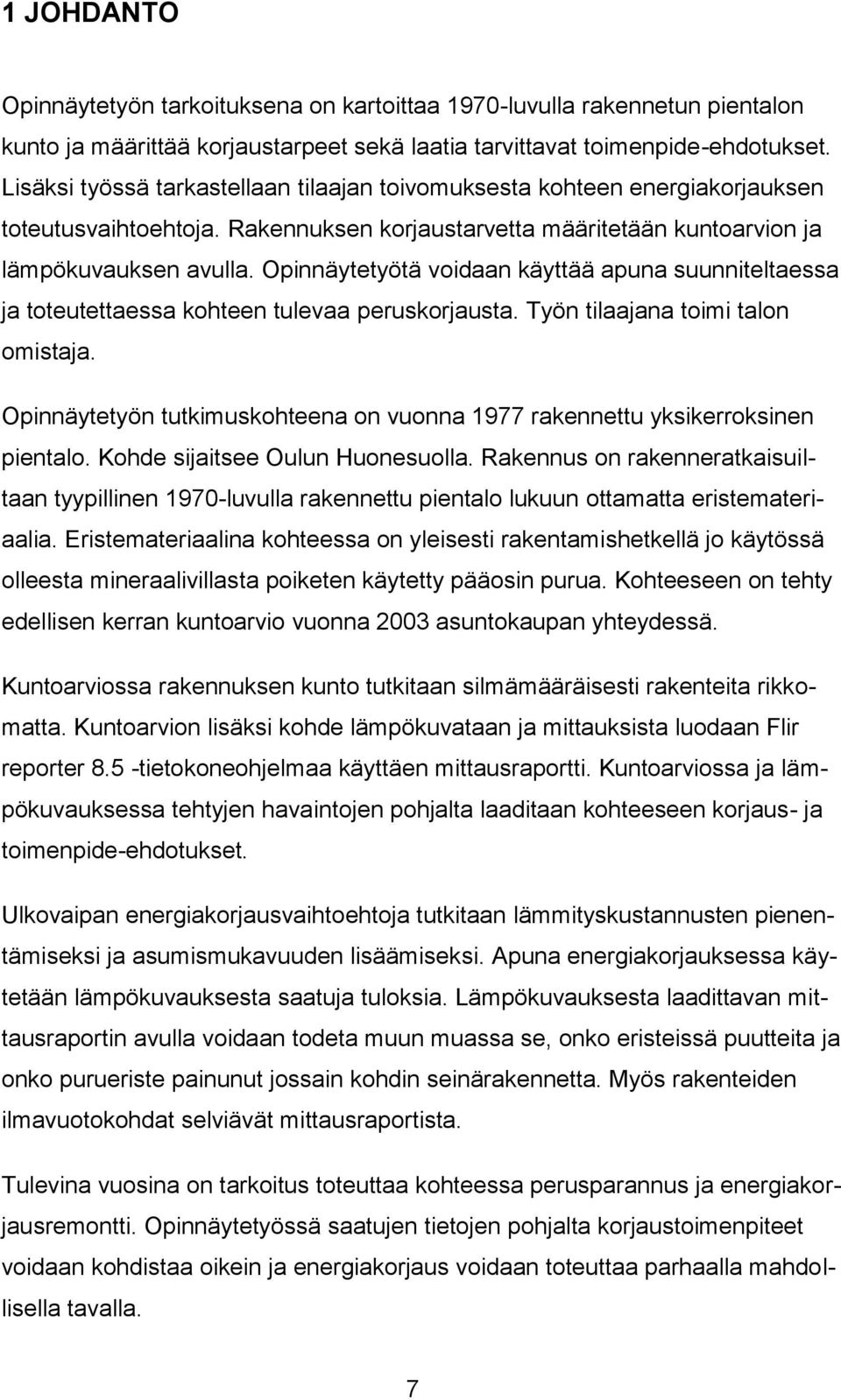 1 JOHDANTO

Opinnäytetyön tarkoituksena on kartoittaa 1970-luvulla rakennetun pientalon kunto ja määrittää korjaustarpeet sekä laatia tarvittavat toimenpide-ehdotukset. Lisäksi työssä tarkastellaan tilaajan toivomuksesta kohteen energiakorjauksen toteutusvaihtoehtoja. Rakennuksen korjaustarvetta määritetään kuntoarvion ja lämpökuvauksen avulla. Opinnäytetyötä voidaan käyttää apuna suunniteltaessa ja toteutettaessa kohteen tulevaa peruskorjausta. Työn tilaajana toimi talon omistaja.

Opinnäytetyön tutkimuskohteena on vuonna 1977 rakennettu yksikerroksinen pientalo. Kohde sijaitsee Oulun Huonesuolla. Rakennus on rakenneratkaisuiltaan tyypillinen 1970-luvulla rakennettu pientalo lukuun ottamatta eristemateriaalia. Eristemateriaalina kohteessa on yleisesti rakentamishetkellä jo käytössä olleesta mineraalivillasta poiketen käytetty pääosin purua. Kohteeseen on tehty edellisen kerran kuntoarvio vuonna 2003 asuntokaupan yhteydessä.

Kuntoarviossa rakennuksen kunto tutkitaan silmämääräisesti rakenteita rikkomatta. Kuntoarvion lisäksi kohde lämpökuvataan ja mittauksista luodaan Flir reporter 8.5 -tietokoneohjelmaa käyttäen mittausraportti. Kuntoarviossa ja lämpökuvauksessa tehtyjen havaintojen pohjalta laaditaan kohteeseen korjaus- ja toimenpide-ehdotukset.

Ulkovaipan energiakorjausvaihtoehtoja tutkitaan lämmityskustannusten pienentämiseksi ja asumismukavuuden lisäämiseksi. Apuna energiakorjauksessa käytetään lämpökuvauksesta saatuja tuloksia. Lämpökuvauksesta laadittavan mittausraportin avulla voidaan todeta muun muassa se, onko eristeissä puutteita ja onko purueriste painunut jossain kohdin seinärakennetta. Myös rakenteiden ilmavuotokohdat selviävät mittausraportista.

Tulevina vuosina on tarkoitus toteuttaa kohteessa perusparannus ja energiakorjausremontti. Opinnäytetyössä saatujen tietojen pohjalta korjaustoimenpiteet voidaan kohdistaa oikein ja energiakorjaus voidaan toteuttaa parhaalla mahdollisella tavalla.

7